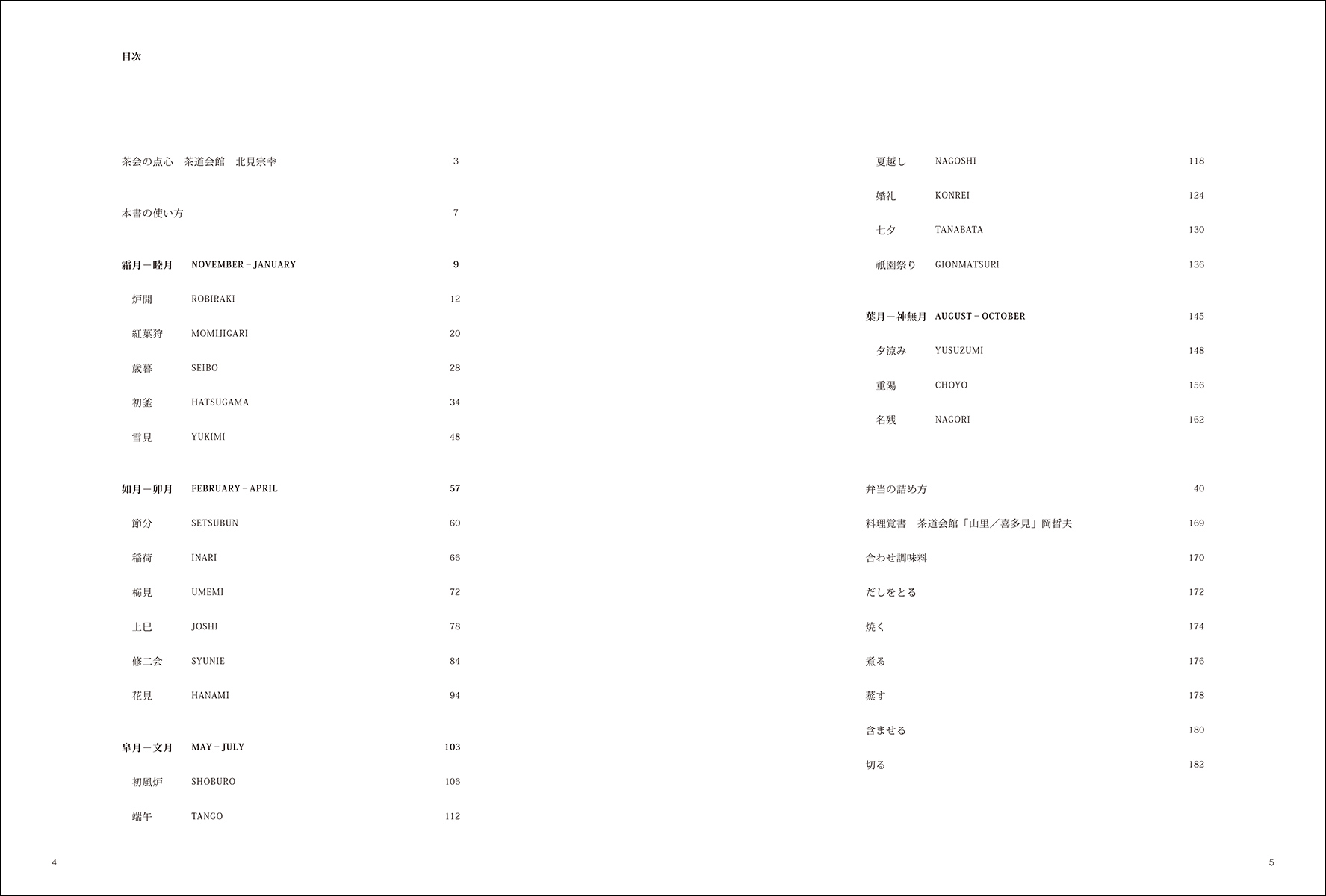 目次

茶会の点心　茶道会館　北見宗幸 3

本書の使い方 7

霜月－睦月 NOVEMBER – JANUARY 9

炉開 ROBIRAKI 12

紅葉狩 MOMIJIGARI 20

歳暮 SEIBO 28

初釜 HATSUGAMA 34

雪見 YUKIMI 48

如月－卯月 FEBRUARY – APRIL 57

節分 SETSUBUN 60

稲荷 INARI 66

梅見 UMEMI 72

上巳 JOSHI 78

修二会 SYUNIE 84

花見 HANAMI 94

皐月－文月 MAY – JULY 103

初風炉 SHOBURO 106

端午 TANGO 112

4

夏越し NAGOSHI 118

婚礼 KONREI 124

七夕 TANABATA 130

祇園祭り GIONMATSURI 136

葉月－神無月 AUGUST – OCTOBER 145

夕涼み YUSUZUMI 148

重陽 CHOYO 156

名残 NAGORI 162

弁当の詰め方 40

料理覚書　茶道会館「山里／喜多見」岡哲夫 169

合わせ調味料 170

だしをとる 172

焼く 174

煮る 176

蒸す 178

含ませる 180

切る 182

5